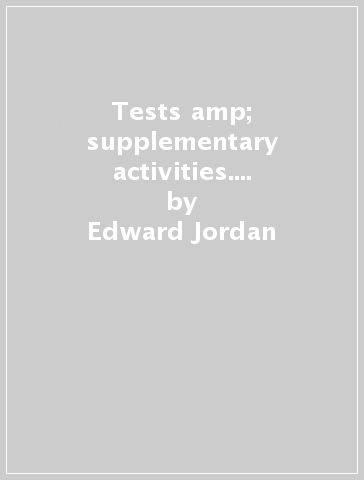 Tests amp; supplementary activities.... by Edward Jordan